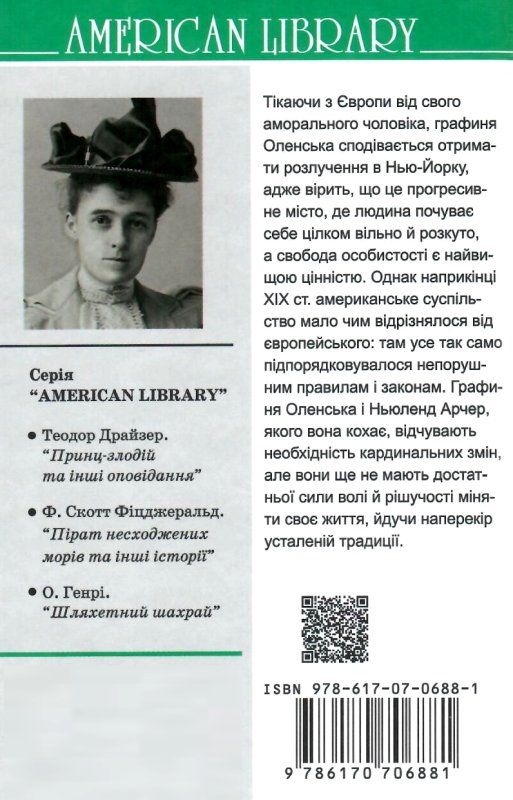 AMERICAN LIBRARY

Серія
"AMERICAN LIBRARY"

• Теодор Драйзер. "Принц-злодій та інші оповідання"

• Ф. Скотт Фіцджеральд. "Пірат несходжених морів та інші історії"

• О. Генрі. "Шляхетний шахрай"

Тікаючи з Європи від свого аморального чоловіка, графиня Оленська сподівається отримати розлучення в Нью-Йорку, адже вірить, що це прогресивне місто, де людина почуває себе цілком вільно й розкуто, а свобода особистості є найвищою цінністю. Однак наприкінці XIX ст. американське суспільство мало чим відрізнялося від європейського: там усе так само підпорядковувалося непорушним правилам і законам. Графиня Оленська і Ньюленд Арчер, якого вона кохає, відчувають необхідність кардинальних змін, але вони ще не мають достатньої сили волі й рішучості міняти своє життя, йдучи наперекір усталеній традиції.

ISBN 978-617-07-0688-1

9 786170 706881